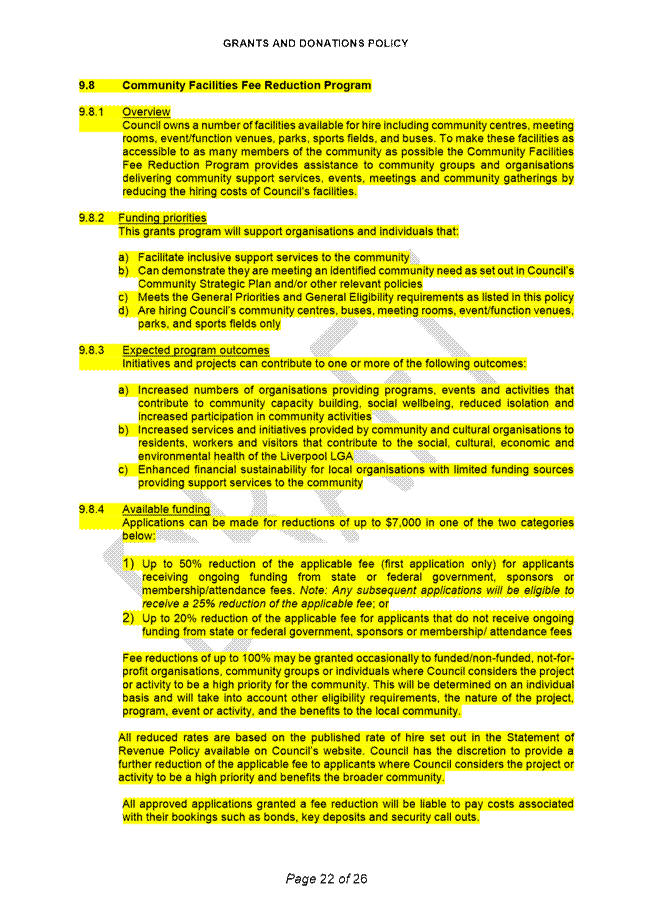 GRANTS AND DONATIONS POLICY

9.8 Community Facilities Fee Reduction Program

9.8.1 Overview
Council owns a number of facilities available for hire including community centres, meeting rooms, event/function venues, parks, sports fields, and buses. To make these facilities as accessible to as many members of the community as possible the Community Facilities Fee Reduction Program provides assistance to community groups and organisations delivering community support services, events, meetings and community gatherings by reducing the hiring costs of Council's facilities.

9.8.2 Funding priorities
This grants program will support organisations and individuals that:

a) Facilitate inclusive support services to the community
b) Can demonstrate they are meeting an identified community need as set out in Council's Community Strategic Plan and/or other relevant policies
c) Meets the General Priorities and General Eligibility requirements as listed in this policy
d) Are hiring Council's community centres, buses, meeting rooms, event/function venues, parks, and sports fields only

9.8.3 Expected program outcomes
Initiatives and projects can contribute to one or more of the following outcomes:

a) Increased numbers of organisations providing programs, events and activities that contribute to community capacity building, social wellbeing, reduced isolation and increased participation in community activities
b) Increased services and initiatives provided by community and cultural organisations to residents, workers and visitors that contribute to the social, cultural, economic and environmental health of the Liverpool LGA
c) Enhanced financial sustainability for local organisations with limited funding sources providing support services to the community

9.8.4 Available funding
Applications can be made for reductions of up to $7,000 in one of the two categories below:

1) Up to 50% reduction of the applicable fee (first application only) for applicants receiving ongoing funding from state or federal government, sponsors or membership/attendance fees. Note: Any subsequent applications will be eligible to receive a 25% reduction of the applicable fee; or
2) Up to 20% reduction of the applicable fee for applicants that do not receive ongoing funding from state or federal government, sponsors or membership/ attendance fees

Fee reductions of up to 100% may be granted occasionally to funded/non-funded, not-for-profit organisations, community groups or individuals where Council considers the project or activity to be a high priority for the community. This will be determined on an individual basis and will take into account other eligibility requirements, the nature of the project, program, event or activity, and the benefits to the local community.

All reduced rates are based on the published rate of hire set out in the Statement of Revenue Policy available on Council's website. Council has the discretion to provide a further reduction of the applicable fee to applicants where Council considers the project or activity to be a high priority and benefits the broader community.

All approved applications granted a fee reduction will be liable to pay costs associated with their bookings such as bonds, key deposits and security call outs.

Page 22 of 26